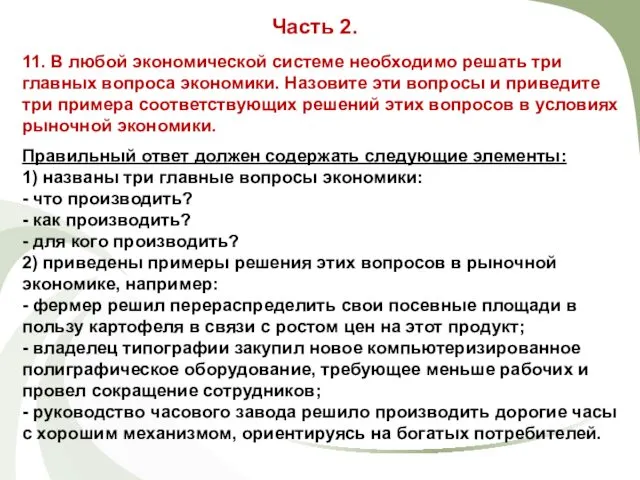 Часть 2.

11. В любой экономической системе необходимо решать три главных вопроса экономики. Назовите эти вопросы и приведите три примера соответствующих решений этих вопросов в условиях рыночной экономики.

Правильный ответ должен содержать следующие элементы:
1) названы три главные вопросы экономики:
- что производить?
- как производить?
- для кого производить?
2) приведены примеры решения этих вопросов в рыночной экономике, например:
- фермер решил перераспределить свои посевные площади в пользу картофеля в связи с ростом цен на этот продукт;
- владелец типографии закупил новое компьютеризированное полиграфическое оборудование, требующее меньше рабочих и провел сокращение сотрудников;
- руководство часового завода решило производить дорогие часы с хорошим механизмом, ориентируясь на богатых потребителей.